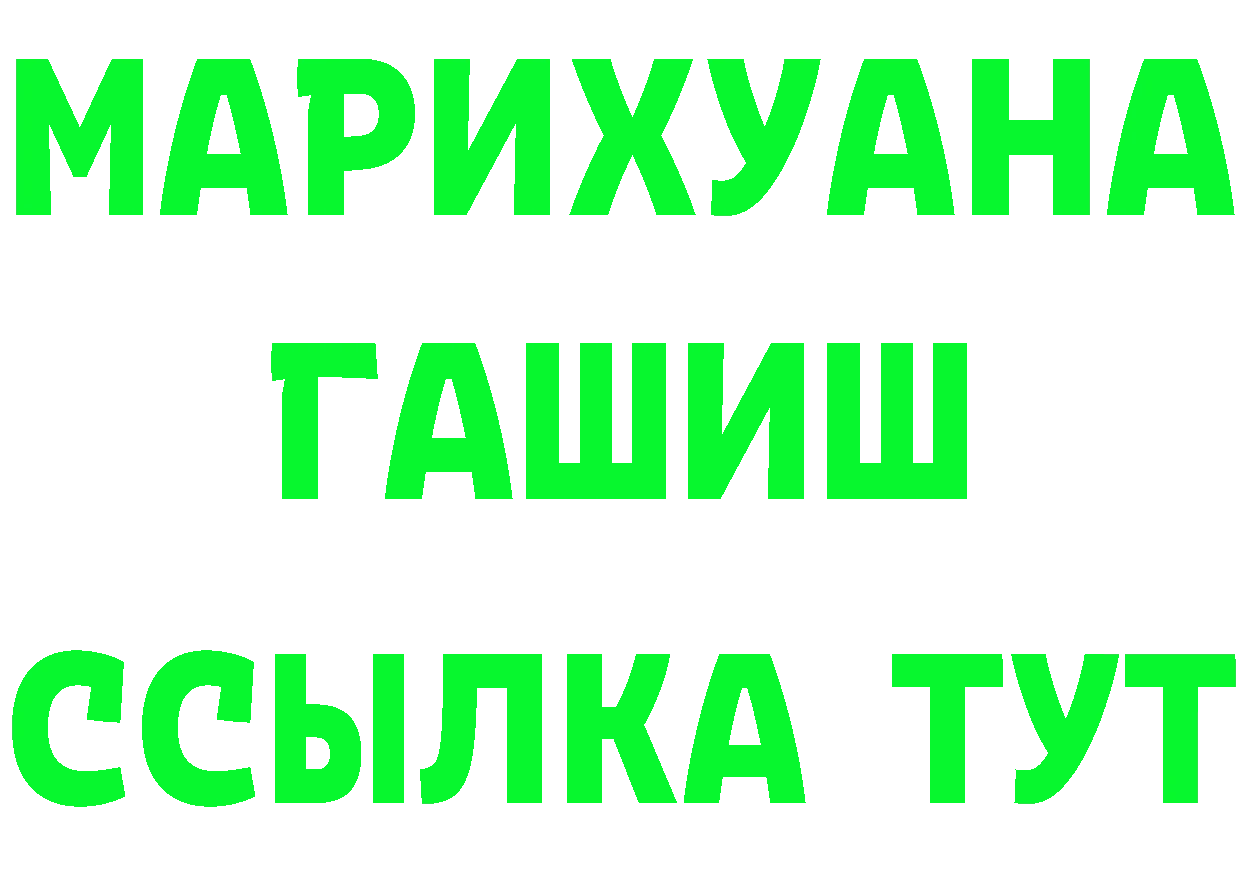 МАРИХУАНА
ГАШИШ
ССЫЛКА ТУТ